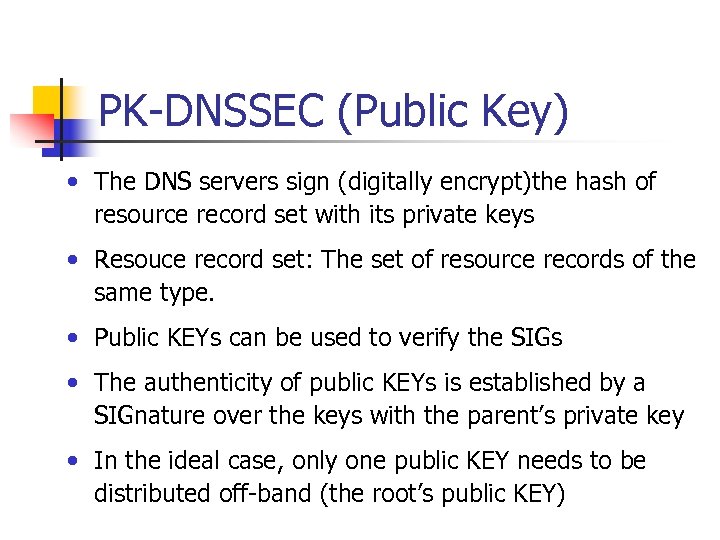 PK-DNSSEC (Public Key)

• The DNS servers sign (digitally encrypt)the hash of resource record set with its private keys

• Resouce record set: The set of resource records of the same type.

• Public KEYs can be used to verify the SIGs

• The authenticity of public KEYs is established by a SIGnature over the keys with the parent's private key

• In the ideal case, only one public KEY needs to be distributed off-band (the root's public KEY)